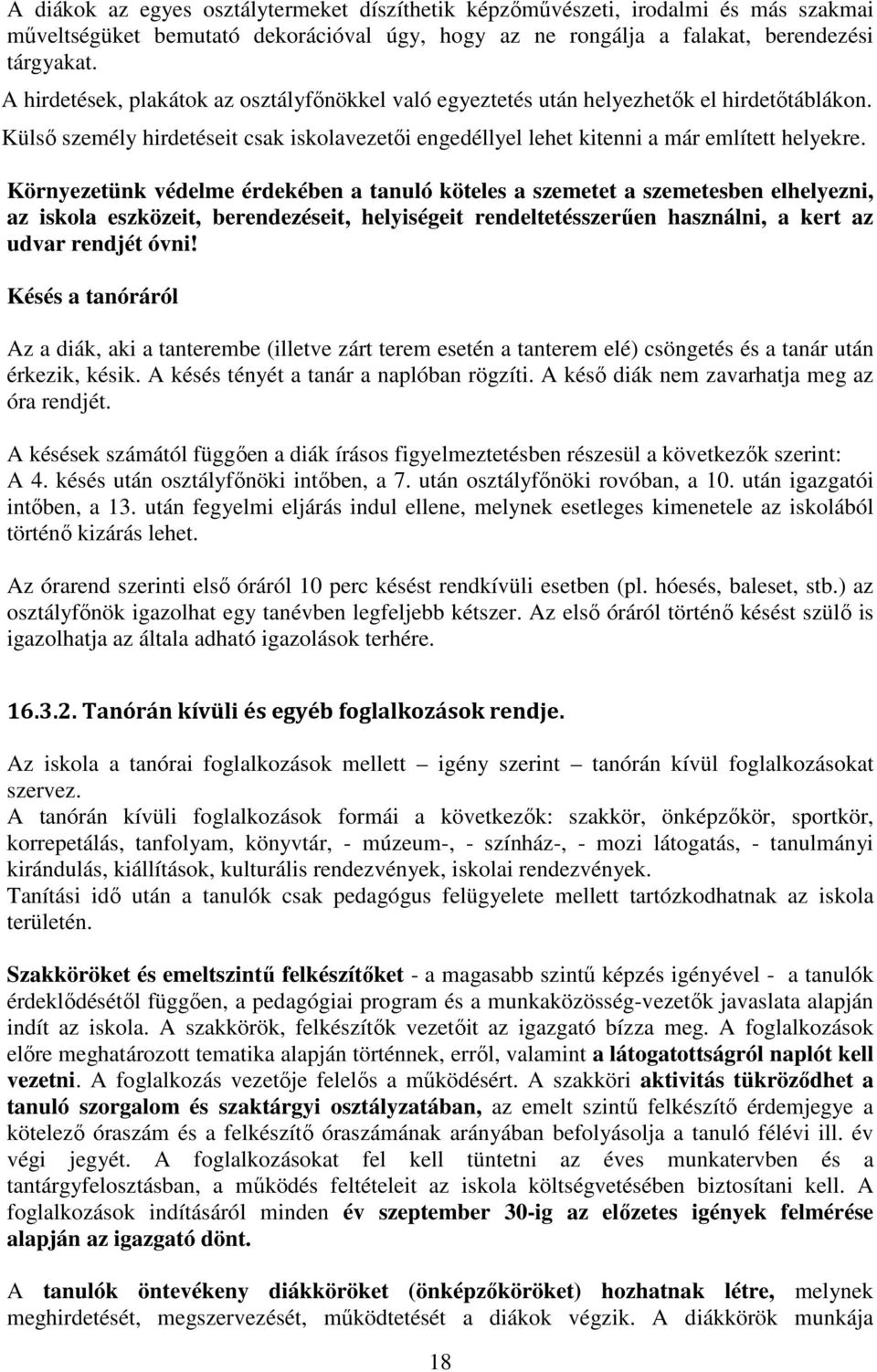 A diákok az egyes osztálytermeket díszíthetik képzőművészeti, irodalmi és más szakmai műveltségüket bemutató dekorációval úgy, hogy az ne rongálja a falakat, berendezési tárgyakat.
A hirdetések, plakátok az osztályfőnökkel való egyeztetés után helyezhetők el hirdetőtáblákon.
Külső személy hirdetéseit csak iskolavezetői engedéllyel lehet kitenni a már említett helyekre.

Környezetünk védelme érdekében a tanuló köteles a szemetet a szemetesben elhelyezni, az iskola eszközeit, berendezéseit, helyiségeit rendeltetésszerűen használni, a kert az udvar rendjét óvni!

Késés a tanóráról

Az a diák, aki a tanterembe (illetve zárt terem esetén a tanterem elé) csöngetés és a tanár után érkezik, késik. A késés tényét a tanár a naplóban rögzíti. A késő diák nem zavarhatja meg az óra rendjét.

A késések számától függően a diák írásos figyelmeztetésben részesül a következők szerint:
A 4. késés után osztályfőnöki intőben, a 7. után osztályfőnöki rovóban, a 10. után igazgatói intőben, a 13. után fegyelmi eljárás indul ellene, melynek esetleges kimenetele az iskolából történő kizárás lehet.

Az órarend szerinti első óráról 10 perc késést rendkívüli esetben (pl. hóesés, baleset, stb.) az osztályfőnök igazolhat egy tanévben legfeljebb kétszer. Az első óráról történő késést szülő is igazolhatja az általa adható igazolások terhére.

16.3.2. Tanórán kívüli és egyéb foglalkozások rendje.

Az iskola a tanórai foglalkozások mellett – igény szerint – tanórán kívül foglalkozásokat szervez.
A tanórán kívüli foglalkozások formái a következők: szakkör, önképzőkör, sportkör, korrepetálás, tanfolyam, könyvtár, - múzeum-, - színház-, - mozi látogatás, - tanulmányi kirándulás, kiállítások, kulturális rendezvények, iskolai rendezvények.
Tanítási idő után a tanulók csak pedagógus felügyelete mellett tartózkodhatnak az iskola területén.

Szakköröket és emeltszintű felkészítőket - a magasabb szintű képzés igényével - a tanulók érdeklődésétől függően, a pedagógiai program és a munkaközösség-vezetők javaslata alapján indít az iskola. A szakkörök, felkészítők vezetőit az igazgató bízza meg. A foglalkozások előre meghatározott tematika alapján történnek, erről, valamint a látogatottságról naplót kell vezetni. A foglalkozás vezetője felelős a működésért. A szakköri aktivitás tükröződhet a tanuló szorgalom és szaktárgyi osztályzatában, az emelt szintű felkészítő érdemjegye a kötelező óraszám és a felkészítő óraszámának arányában befolyásolja a tanuló félévi ill. év végi jegyét. A foglalkozásokat fel kell tüntetni az éves munkatervben és a tantárgyfelosztásban, a működés feltételeit az iskola költségvetésében biztosítani kell. A foglalkozások indításáról minden év szeptember 30-ig az előzetes igények felmérése alapján az igazgató dönt.

A tanulók öntevékeny diákköröket (önképzőköröket) hozhatnak létre, melynek meghirdetését, megszervezését, működtetését a diákok végzik. A diákkörök munkája

18